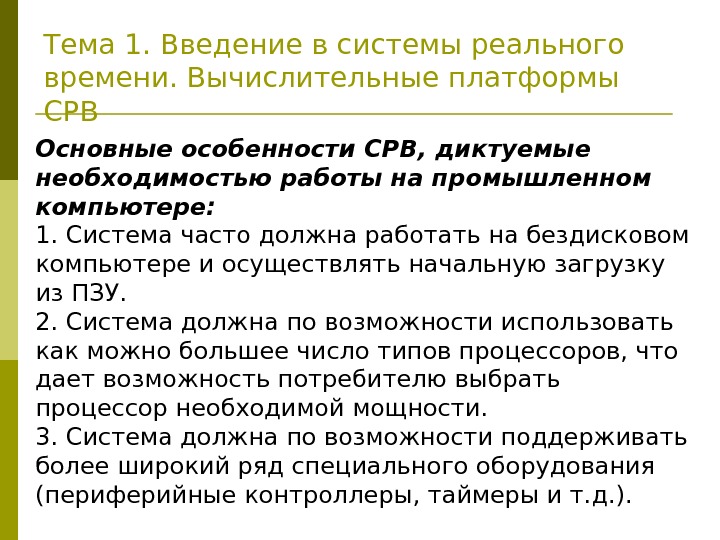 Тема 1. Введение в системы реального времени. Вычислительные платформы СРВ

Основные особенности СРВ, диктуемые необходимостью работы на промышленном компьютере:
1. Система часто должна работать на бездисковом компьютере и осуществлять начальную загрузку из ПЗУ.
2. Система должна по возможности использовать как можно большее число типов процессоров, что дает возможность потребителю выбрать процессор необходимой мощности.
3. Система должна по возможности поддерживать более широкий ряд специального оборудования (периферийные контроллеры, таймеры и т.д.).